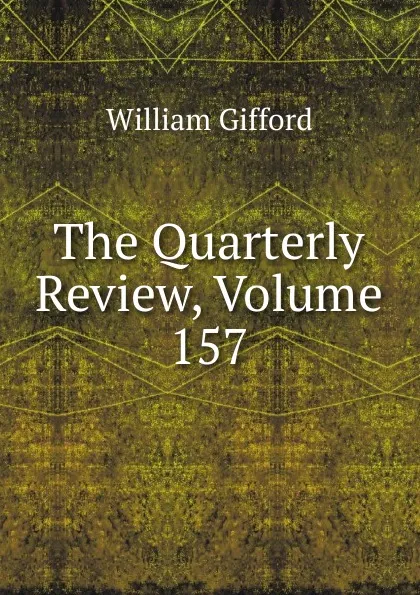 William Gifford

The Quarterly Review, Volume 157